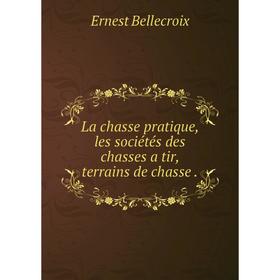 Ernest Bellecroix

La chasse pratique, les sociétés des chasses a tir, terrains de chasse .